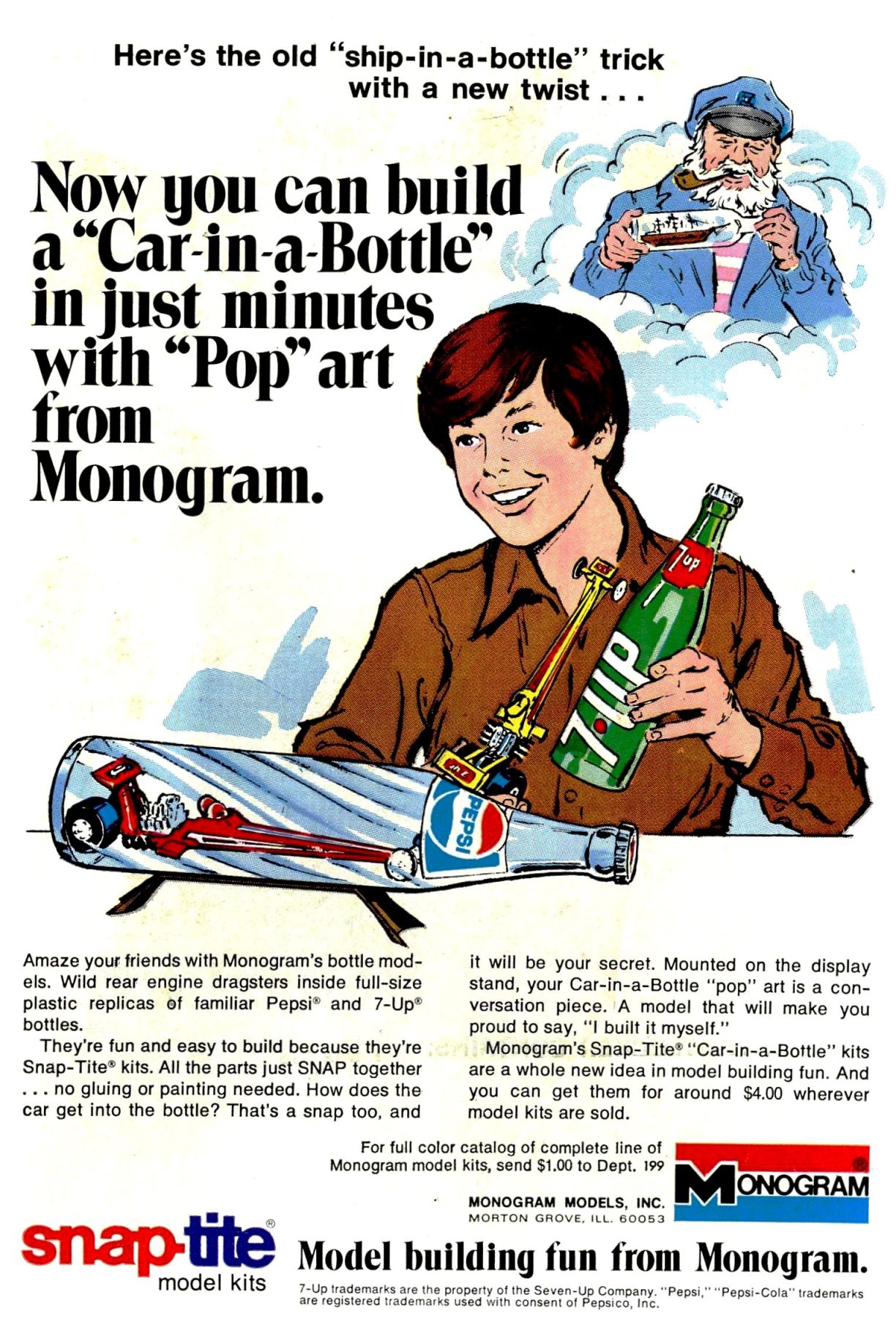 Here's the old "ship-in-a-bottle" trick with a new twist . . .

Now you can build a "Car-in-a-Bottle" in just minutes with "Pop" art from Monogram.

7up

7UP

PEPSI

Amaze your friends with Monogram's bottle models. Wild rear engine dragsters inside full-size plastic replicas of familiar Pepsi® and 7-Up® bottles.

They're fun and easy to build because they're Snap-Tite® kits. All the parts just SNAP together . . . no gluing or painting needed. How does the car get into the bottle? That's a snap too, and it will be your secret. Mounted on the display stand, your Car-in-a-Bottle "pop" art is a conversation piece. A model that will make you proud to say, "I built it myself."

Monogram's Snap-Tite® "Car-in-a-Bottle" kits are a whole new idea in model building fun. And you can get them for around $4.00 wherever model kits are sold.

For full color catalog of complete line of Monogram model kits, send $1.00 to Dept. 199

MONOGRAM MODELS, INC.
MORTON GROVE, ILL. 60053

MONOGRAM®

snap-tite®
model kits

Model building fun from Monogram.

7-Up trademarks are the property of the Seven-Up Company. "Pepsi," "Pepsi-Cola" trademarks are registered trademarks used with consent of Pepsico, Inc.